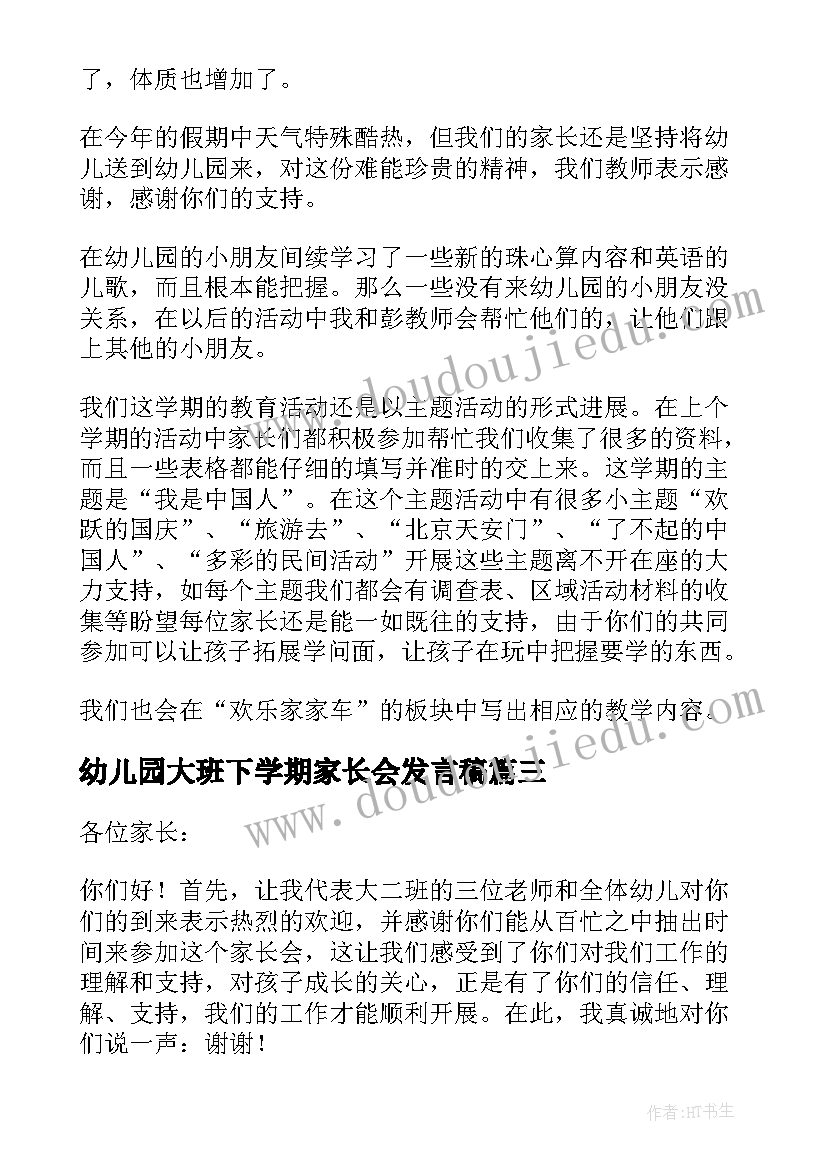 了，体质也增加了。

在今年的假期中天气特殊酷热，但我们的家长还是坚持将幼儿送到幼儿园来，对这份难能珍贵的精神，我们教师表示感谢，感谢你们的支持。

在幼儿园的小朋友间续学习了一些新的珠心算内容和英语的儿歌，而且根本能把握。那么一些没有来幼儿园的小朋友没关系，在以后的活动中我和彭教师会帮忙他们的，让他们跟上其他的小朋友。

我们这学期的教育活动还是以主题活动的形式进展。在上个学期的活动中家长们都积极参加帮忙我们收集了很多的资料，而且一些表格都能仔细的填写并准时的交上来。这学期的主题是“我是中国人”。在这个主题活动中有很多小主题“欢跃的国庆”、“旅游去”、“北京天安门”、“了不起的中国人”、“多彩的民间活动”开展这些主题离不开在座的大力支持，如每个主题我们都会有调查表、区域活动材料的收集等盼望每位家长还是能一如既往的支持，由于你们的共同参加可以让孩子拓展学问面，让孩子在玩中把握要学的东西。

我们也会在“欢乐家家车”的板块中写出相应的教学内容。

幼儿园大班下学期家长会发言稿篇三

各位家长：

你们好！首先，让我代表大二班的三位老师和全体幼儿对你们的到来表示热烈的欢迎，并感谢你们能从百忙之中抽出时间来参加这个家长会，这让我们感受到了你们对我们工作的理解和支持，对孩子成长的关心，正是有了你们的信任、理解、支持，我们的工作才能顺利开展。在此，我真诚地对你们说一声：谢谢！

www.doudoujiedu.com

www.doudoujiedu.com

作者:HT书生